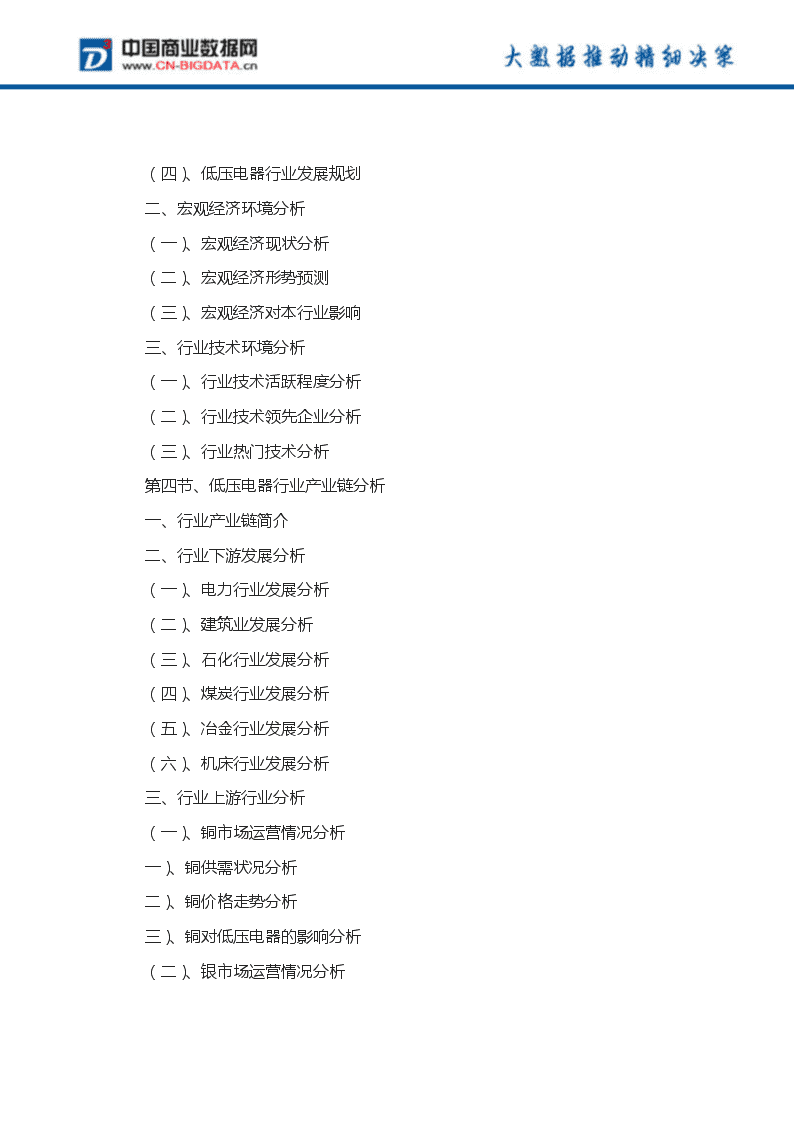 中国商业数据网
www.CN-BIGDATA.cn

大数据推动精细决策

（四）、低压电器行业发展规划

二、宏观经济环境分析

（一）、宏观经济现状分析

（二）、宏观经济形势预测

（三）、宏观经济对本行业影响

三、行业技术环境分析

（一）、行业技术活跃程度分析

（二）、行业技术领先企业分析

（三）、行业热门技术分析

第四节、低压电器行业产业链分析

一、行业产业链简介

二、行业下游发展分析

（一）、电力行业发展分析

（二）、建筑业发展分析

（三）、石化行业发展分析

（四）、煤炭行业发展分析

（五）、冶金行业发展分析

（六）、机床行业发展分析

三、行业上游行业分析

（一）、铜市场运营情况分析

一）、铜供需状况分析

二）、铜价格走势分析

三）、铜对低压电器的影响分析

（二）、银市场运营情况分析